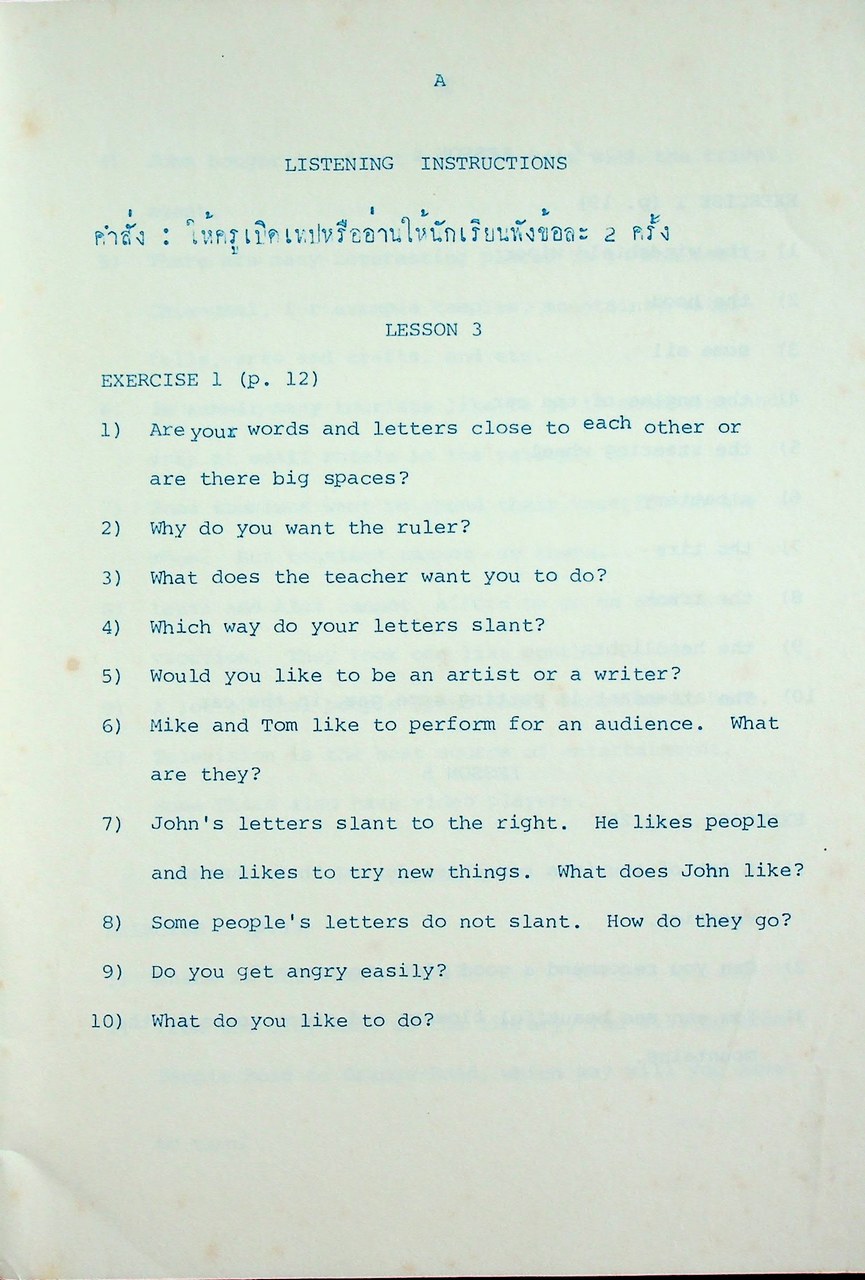 A

LISTENING INSTRUCTIONS

คำสั่ง : ให้ครูเปิดเทปหรืออ่านให้นักเรียนฟังข้อละ 2 ครั้ง

LESSON 3

EXERCISE 1 (p. 12)

1) Are your words and letters close to each other or are there big spaces?

2) Why do you want the ruler?

3) What does the teacher want you to do?

4) Which way do your letters slant?

5) Would you like to be an artist or a writer?

6) Mike and Tom like to perform for an audience. What are they?

7) John's letters slant to the right. He likes people and he likes to try new things. What does John like?

8) Some people's letters do not slant. How do they go?

9) Do you get angry easily?

10) What do you like to do?